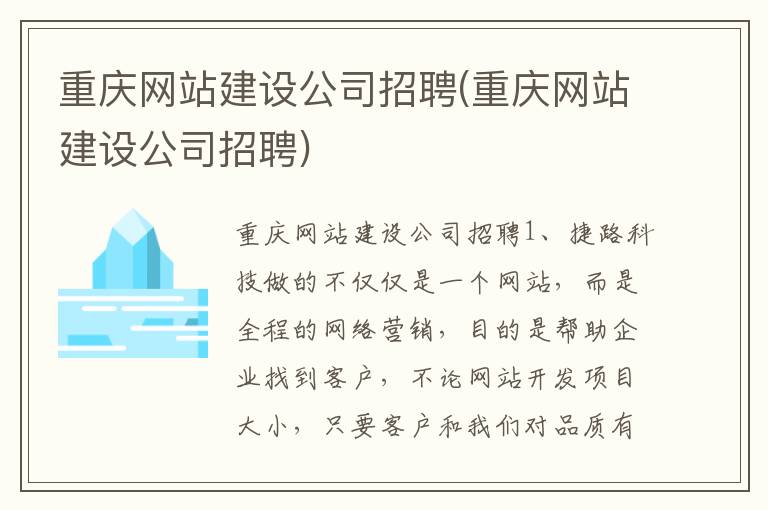 重庆网站建设公司招聘(重庆网站建设公司招聘)

重庆网站建设公司招聘1、捷路科技做的不仅仅是一个网站，而是全程的网络营销，目的是帮助企业找到客户，不论网站开发项目大小，只要客户和我们对品质有